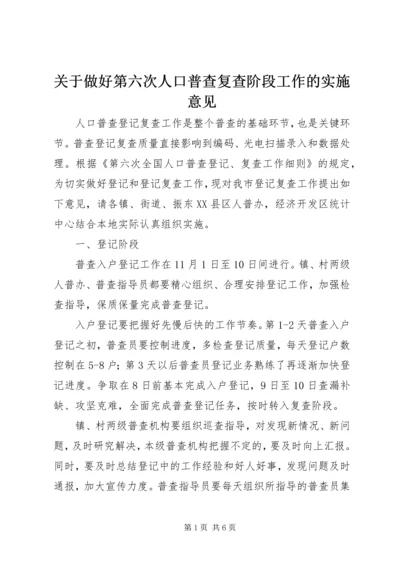 关于做好第六次人口普查复查阶段工作的实施意见

人口普查登记复查工作是整个普查的基础环节，也是关键环节。普查登记复查质量直接影响到编码、光电扫描录入和数据处理。根据《第六次全国人口普查登记、复查工作细则》的规定，为切实做好登记和登记复查工作，现对我市登记复查工作提出如下意见，请各镇、街道、振东XX县区人普办，经济开发区统计中心结合本地实际认真组织实施。

一、登记阶段

普查入户登记工作在11月1日至10日间进行。镇、村两级人普办、普查指导员都要精心组织、合理安排登记工作，加强检查指导，保质保量完成普查登记。

入户登记要把握好先慢后快的工作节奏。第1-2天普查入户登记之初，普查员要控制进度，多检查登记质量，每天登记户数控制在5-8户；第3天以后普查员登记业务熟练了再逐渐加快登记进度。争取在8日前基本完成入户登记，9日至10日查漏补缺、攻坚克难，全面完成普查登记任务，按时转入复查阶段。

镇、村两级普查机构要组织巡查指导，对发现新情况、新问题，及时研究解决，本级普查机构把握不定的，要及时向上汇报。同时，要及时总结登记中的工作经验和好人好事，发现问题及时通报，加大宣传力度。普查指导员要每天组织所指导的普查员集

第1页 共6页